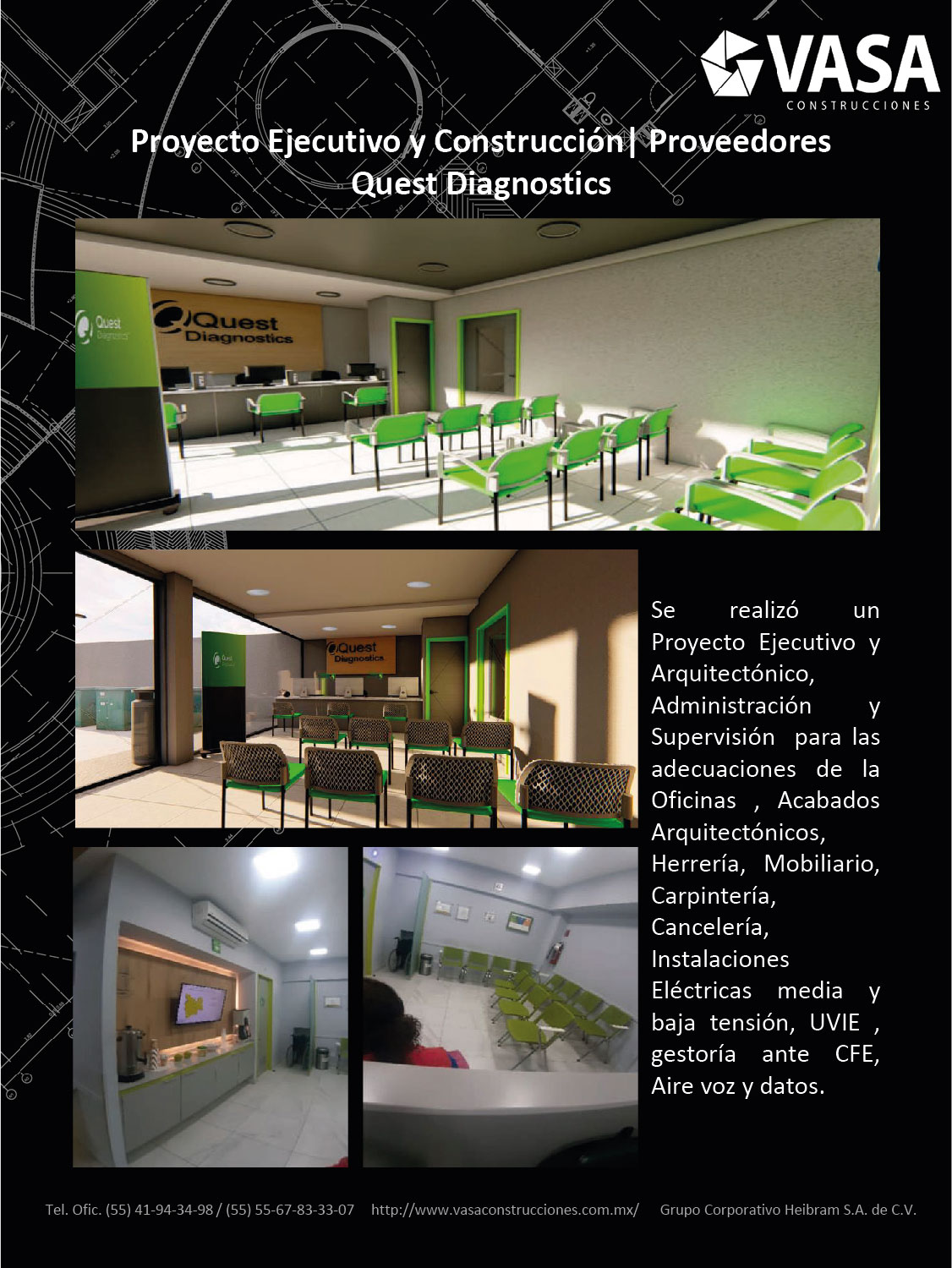 VASA
CONSTRUCCIONES

Proyecto Ejecutivo y Construcción| Proveedores Quest Diagnostics

Quest Diagnostics

Quest Diagnostics

Quest Diagnostics

Se realizó un Proyecto Ejecutivo y Arquitectónico, Administración y Supervisión para las adecuaciones de la Oficinas , Acabados Arquitectónicos, Herrería, Mobiliario, Carpintería, Cancelería, Instalaciones Eléctricas media y baja tensión, UVIE , gestoría ante CFE, Aire voz y datos.

Tel. Ofic. (55) 41-94-34-98 / (55) 55-67-83-33-07 http://www.vasaconstrucciones.com.mx/ Grupo Corporativo Heibram S.A. de C.V.